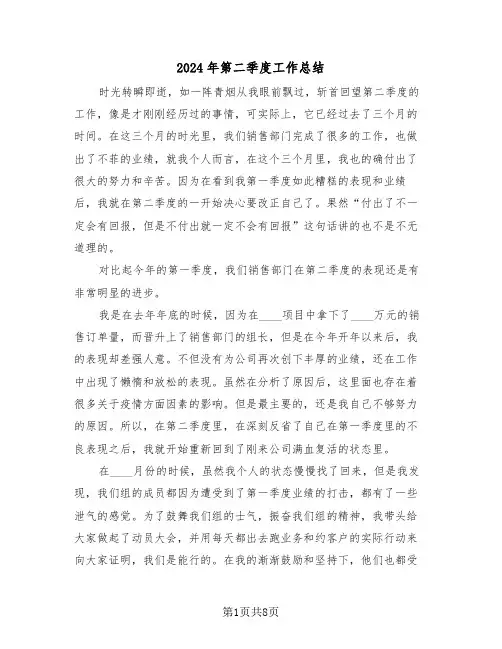 2024年第二季度工作总结

时光转瞬即逝，如一阵青烟从我眼前飘过，斩首回望第二季度的工作，像是才刚刚经历过的事情，可实际上，它已经过去了三个月的时间。在这三个月的时光里，我们销售部门完成了很多的工作，也做出了不菲的业绩，就我个人而言，在这个三个月里，我也的确付出了很大的努力和辛苦。因为在看到我第一季度如此糟糕的表现和业绩后，我就在第二季度的一开始决心要改正自己了。果然“付出了不一定会有回报，但是不付出就一定不会有回报”这句话讲的也不是不无道理的。

对比起今年的第一季度，我们销售部门在第二季度的表现还是有非常明显的进步。

我是在去年年底的时候，因为在____项目中拿下了____万元的销售订单量，而晋升上了销售部门的组长，但是在今年开年以来后，我的表现却差强人意。不但没有为公司再次创下丰厚的业绩，还在工作中出现了懒惰和放松的表现。虽然在分析了原因后，这里面也存在着很多关于疫情方面因素的影响。但是最主要的，还是我自己不够努力的原因。所以，在第二季度里，在深刻反省了自己在第一季度里的不良表现之后，我就开始重新回到了刚来公司满血复活的状态里。

在____月份的时候，虽然我个人的状态慢慢找了回来，但是我发现，我们组的成员都因为遭受到了第一季度业绩的打击，都有了一些泄气的感觉。为了鼓舞我们组的士气，振奋我们组的精神，我带头给大家做起了动员大会，并用每天都出去跑业务和约客户的实际行动来向大家证明，我们是能行的。在我的渐渐鼓励和坚持下，他们也都受

第1页共8页